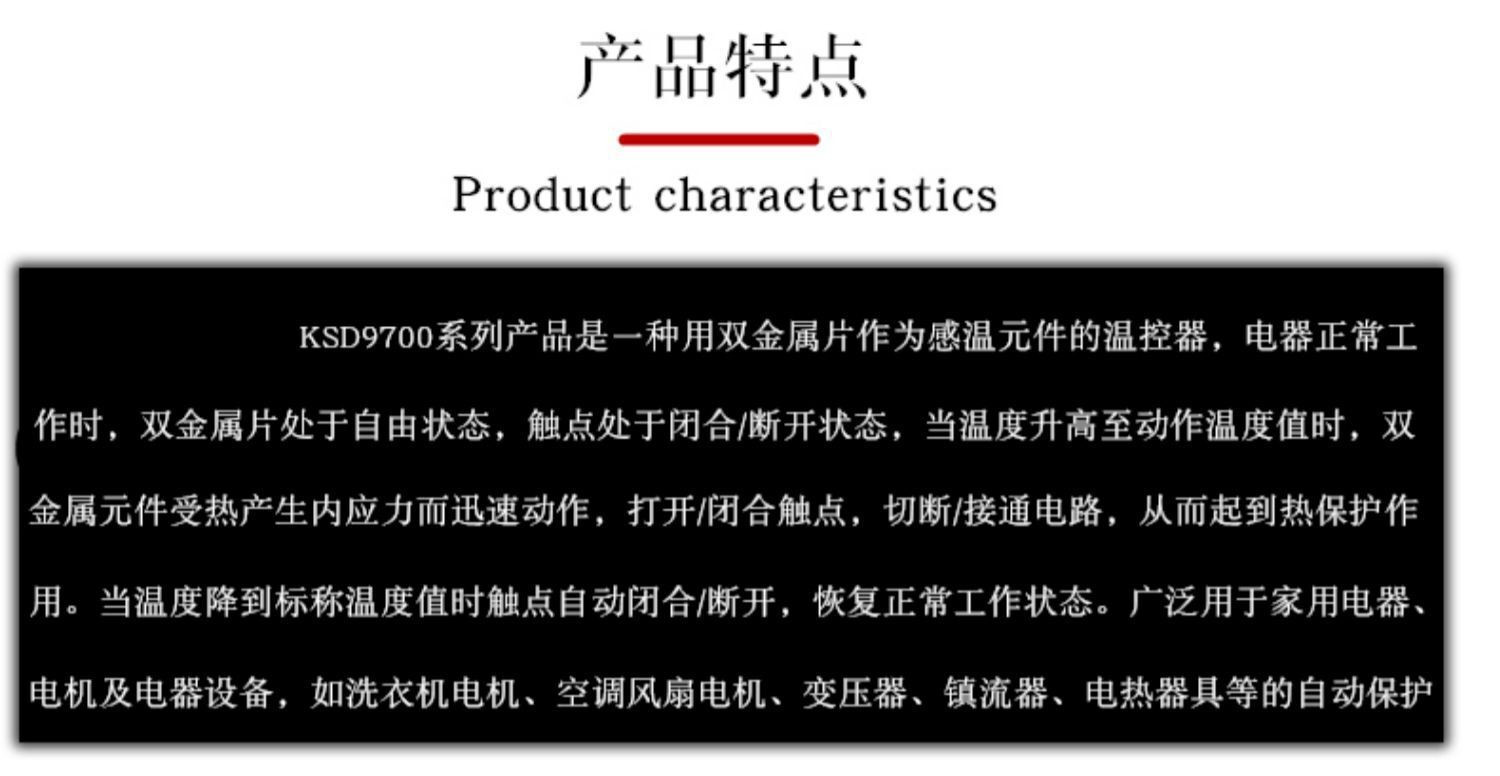 产品特点

Product characteristics

KSD9700系列产品是一种用双金属片作为感温元件的温控器，电器正常工作时，双金属片处于自由状态，触点处于闭合/断开状态，当温度升高至动作温度值时，双金属元件受热产生内应力而迅速动作，打开/闭合触点，切断/接通电路，从而起到热保护作用。当温度降到标称温度值时触点自动闭合/断开，恢复正常工作状态。广泛用于家用电器、电机及电器设备，如洗衣机电机、空调风扇电机、变压器、镇流器、电热器具等的自动保护